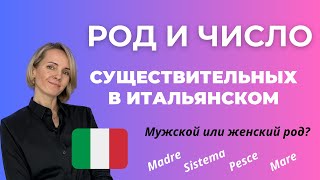 РОД И ЧИСЛО

СУЩЕСТВИТЕЛЬНЫХ В ИТАЛЬЯНСКОМ

Мужской или женский род?

Madre Sistema Pesce Mare